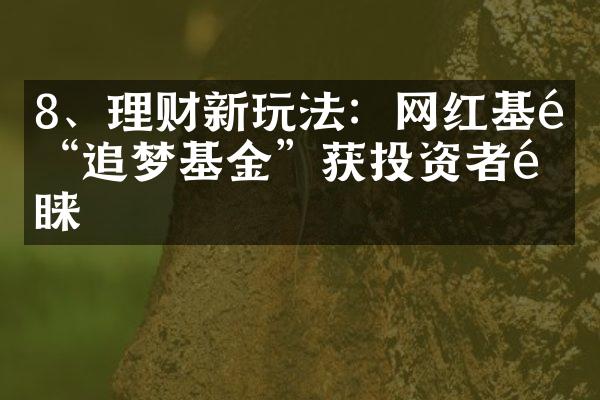 8、理财新玩法：网红基é“追梦基金”获投资者é睐